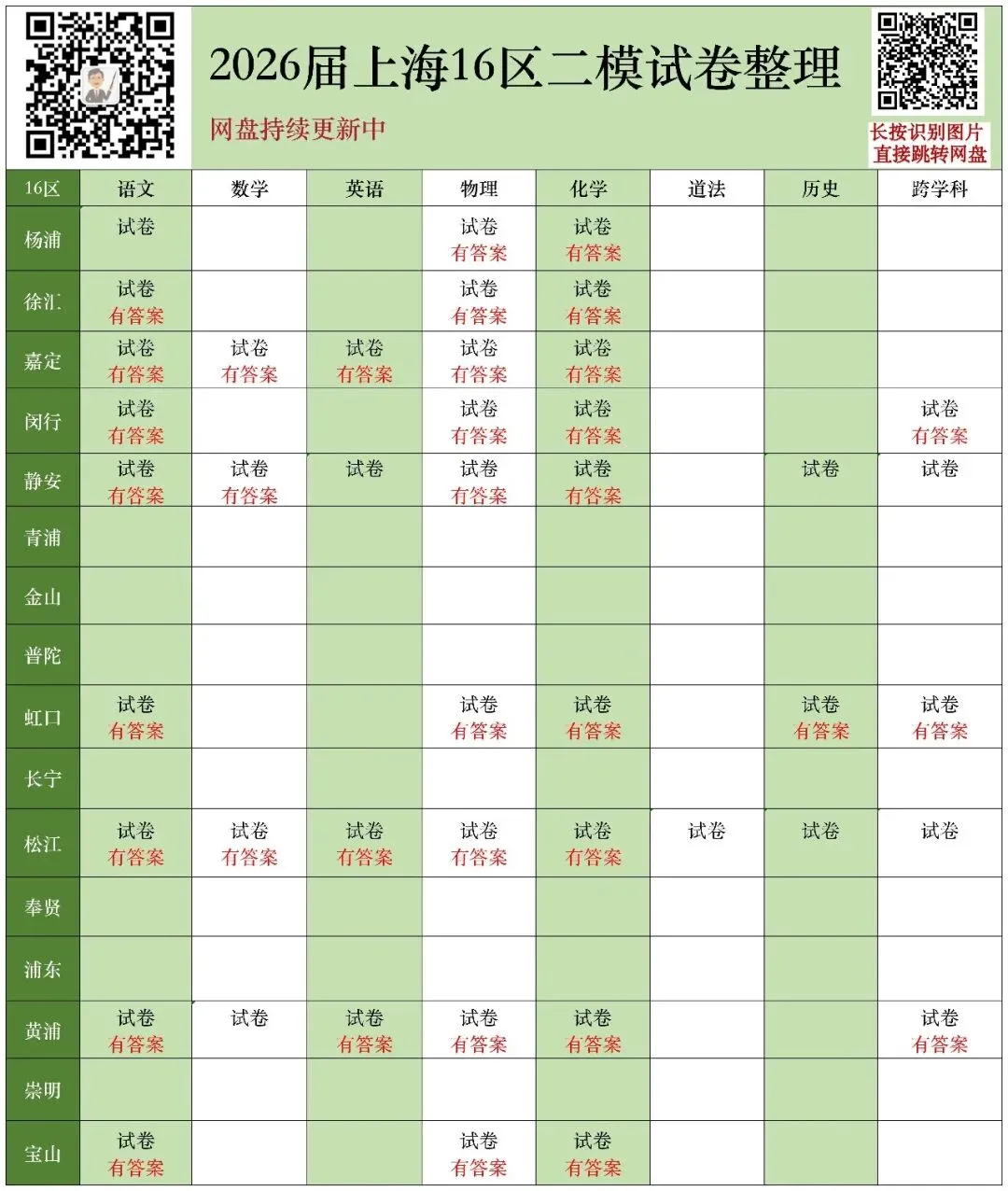 2026届上海16区二模试卷整理

网盘持续更新中

长按识别图片
直接跳转网盘

| 16区 | 语文 | 数学 | 英语 | 物理 | 化学 | 道法 | 历史 | 跨学科 |
|---|---|---|---|---|---|---|---|---|
| 杨浦 | 试卷 | | | 试卷 有答案 | 试卷 有答案 | | | |
| 徐汇 | 试卷 有答案 | | | 试卷 有答案 | 试卷 有答案 | | | |
| 嘉定 | 试卷 有答案 | 试卷 有答案 | 试卷 有答案 | 试卷 有答案 | 试卷 有答案 | | | |
| 闵行 | 试卷 有答案 | | | 试卷 有答案 | 试卷 有答案 | | | 试卷 有答案 |
| 静安 | 试卷 有答案 | 试卷 有答案 | 试卷 | 试卷 有答案 | 试卷 有答案 | | 试卷 | 试卷 |
| 青浦 | | | | | | | | |
| 金山 | | | | | | | | |
| 普陀 | | | | | | | | |
| 虹口 | 试卷 有答案 | | | 试卷 有答案 | 试卷 有答案 | | 试卷 有答案 | 试卷 有答案 |
| 长宁 | | | | | | | | |
| 松江 | 试卷 有答案 | 试卷 有答案 | 试卷 有答案 | 试卷 有答案 | 试卷 有答案 | 试卷 | 试卷 | 试卷 |
| 奉贤 | | | | | | | | |
| 浦东 | | | | | | | | |
| 黄浦 | 试卷 有答案 | 试卷 | 试卷 有答案 | 试卷 有答案 | 试卷 有答案 | | | 试卷 有答案 |
| 崇明 | | | | | | | | |
| 宝山 | 试卷 有答案 | | | 试卷 有答案 | 试卷 有答案 | | | |